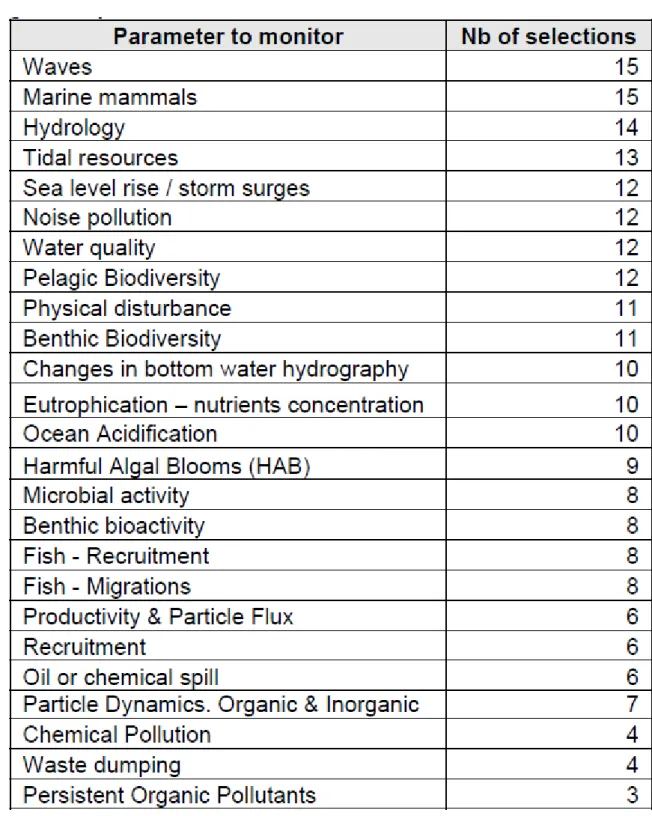 | Parameter to monitor | Nb of selections |
|---|---|
| Waves | 15 |
| Marine mammals | 15 |
| Hydrology | 14 |
| Tidal resources | 13 |
| Sea level rise / storm surges | 12 |
| Noise pollution | 12 |
| Water quality | 12 |
| Pelagic Biodiversity | 12 |
| Physical disturbance | 11 |
| Benthic Biodiversity | 11 |
| Changes in bottom water hydrography | 10 |
| Eutrophication – nutrients concentration | 10 |
| Ocean Acidification | 10 |
| Harmful Algal Blooms (HAB) | 9 |
| Microbial activity | 8 |
| Benthic bioactivity | 8 |
| Fish - Recruitment | 8 |
| Fish - Migrations | 8 |
| Productivity & Particle Flux | 6 |
| Recruitment | 6 |
| Oil or chemical spill | 6 |
| Particle Dynamics. Organic & Inorganic | 7 |
| Chemical Pollution | 4 |
| Waste dumping | 4 |
| Persistent Organic Pollutants | 3 |